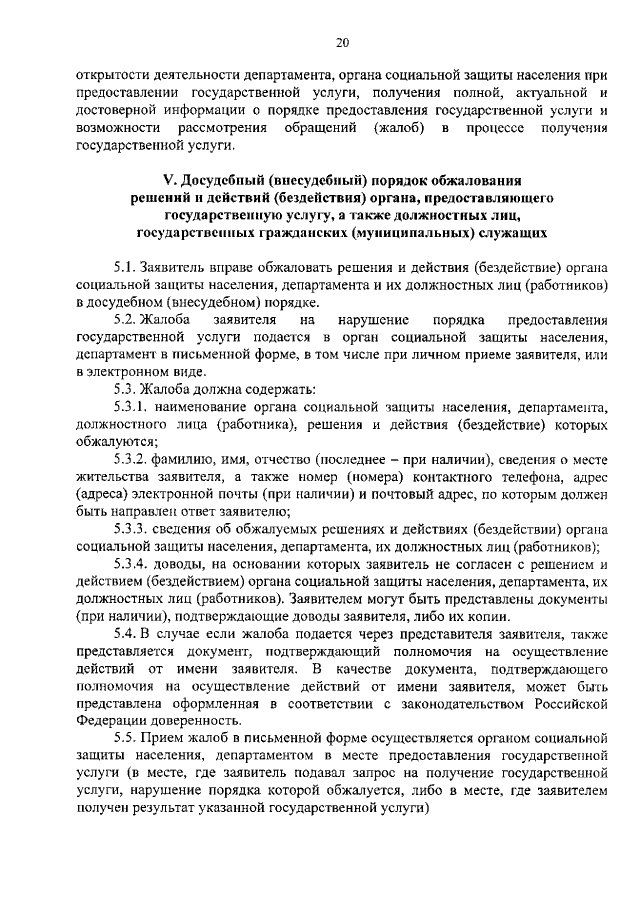 20

открытости деятельности департамента, органа социальной защиты населения при предоставлении государственной услуги, получения полной, актуальной и достоверной информации о порядке предоставления государственной услуги и возможности рассмотрения обращений (жалоб) в процессе получения государственной услуги.

V. Досудебный (внесудебный) порядок обжалования решений и действий (бездействия) органа, предоставляющего государственную услугу, а также должностных лиц, государственных гражданских (муниципальных) служащих

5.1. Заявитель вправе обжаловать решения и действия (бездействие) органа социальной защиты населения, департамента и их должностных лиц (работников) в досудебном (внесудебном) порядке.

5.2. Жалоба заявителя на нарушение порядка предоставления государственной услуги подается в орган социальной защиты населения, департамент в письменной форме, в том числе при личном приеме заявителя, или в электронном виде.

5.3. Жалоба должна содержать:

5.3.1. наименование органа социальной защиты населения, департамента, должностного лица (работника), решения и действия (бездействие) которых обжалуются;

5.3.2. фамилию, имя, отчество (последнее – при наличии), сведения о месте жительства заявителя, а также номер (номера) контактного телефона, адрес (адреса) электронной почты (при наличии) и почтовый адрес, по которым должен быть направлен ответ заявителю;

5.3.3. сведения об обжалуемых решениях и действиях (бездействии) органа социальной защиты населения, департамента, их должностных лиц (работников);

5.3.4. доводы, на основании которых заявитель не согласен с решением и действием (бездействием) органа социальной защиты населения, департамента, их должностных лиц (работников). Заявителем могут быть представлены документы (при наличии), подтверждающие доводы заявителя, либо их копии.

5.4. В случае если жалоба подается через представителя заявителя, также представляется документ, подтверждающий полномочия на осуществление действий от имени заявителя. В качестве документа, подтверждающего полномочия на осуществление действий от имени заявителя, может быть представлена оформленная в соответствии с законодательством Российской Федерации доверенность.

5.5. Прием жалоб в письменной форме осуществляется органом социальной защиты населения, департаментом в месте предоставления государственной услуги (в месте, где заявитель подавал запрос на получение государственной услуги, нарушение порядка которой обжалуется, либо в месте, где заявителем получен результат указанной государственной услуги)